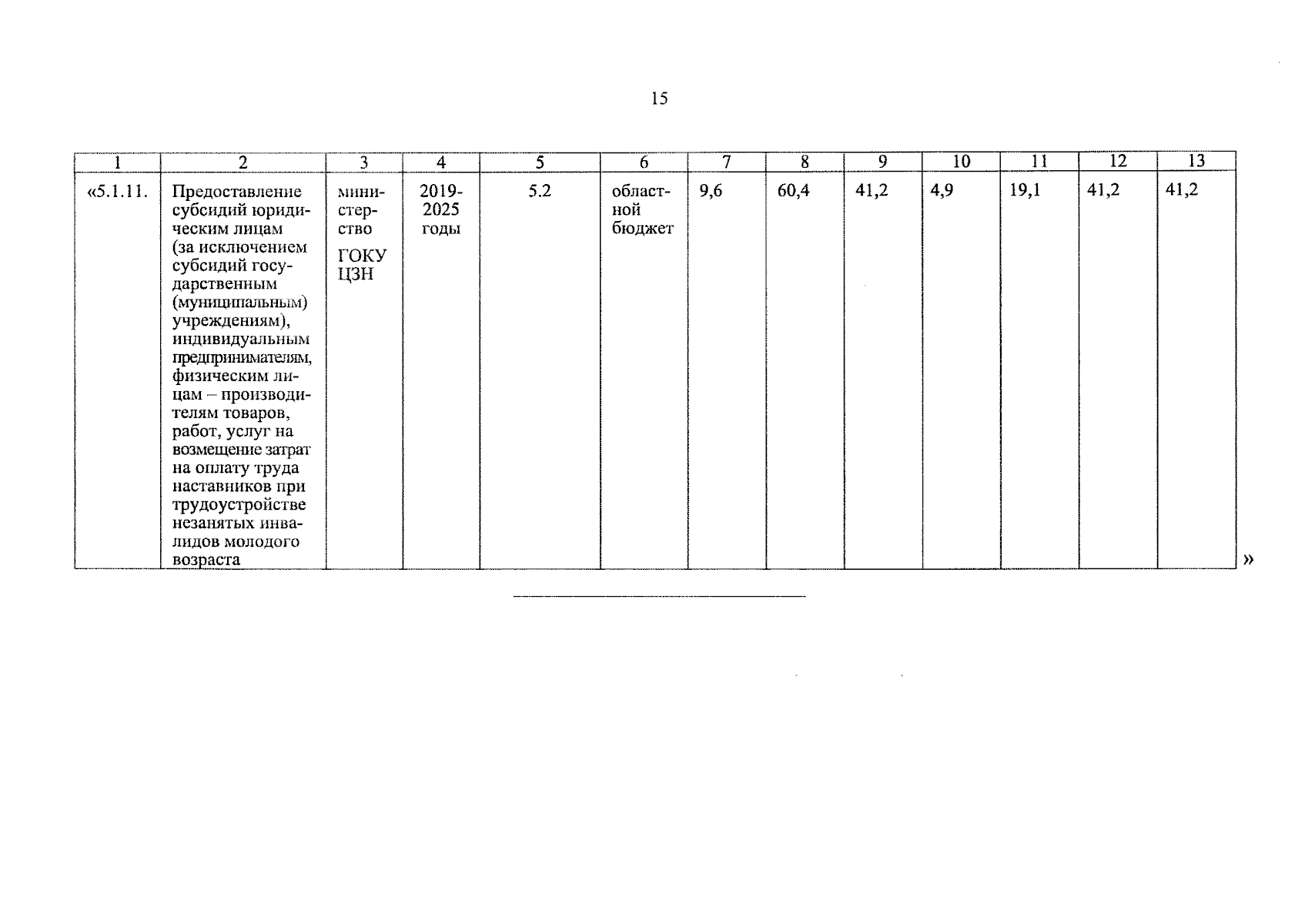 15

| 1 | 2 | 3 | 4 | 5 | 6 | 7 | 8 | 9 | 10 | 11 | 12 | 13 |
|---|---|---|---|---|---|---|---|---|---|---|---|---|
| «5.1.11. | Предоставление субсидий юридическим лицам (за исключением субсидий государственным (муниципальным) учреждениям), индивидуальным предпринимателям, физическим лицам – производителям товаров, работ, услуг на возмещение затрат на оплату труда наставников при трудоустройстве незанятых инвалидов молодого возраста | министерство ГОКУ ЦЗН | 2019-2025 годы | 5.2 | областной бюджет | 9,6 | 60,4 | 41,2 | 4,9 | 19,1 | 41,2 | 41,2 |

»